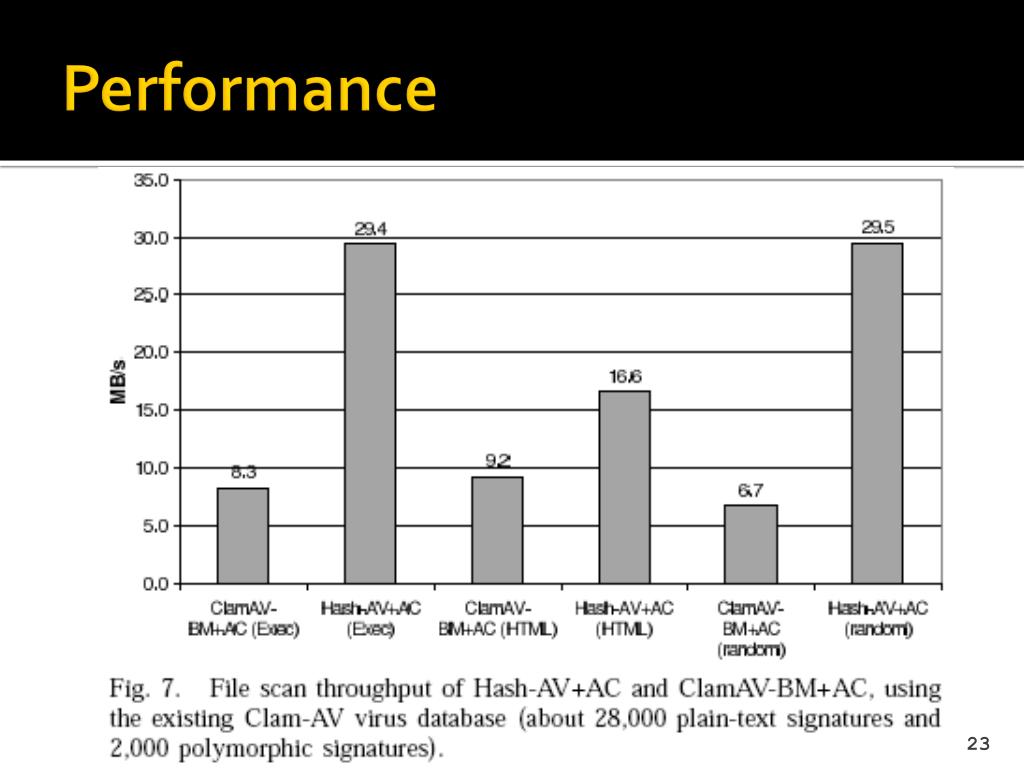 Performance

35.0
30.0
25.0
20.0
15.0
10.0
5.0
0.0

MB/s

8.3
29.4
9.2
16.6
6.7
29.5

ClamAV-BM+AC (Exec)
Hash-AV+AC (Exec)
ClamAV-BM+AC (HTML)
Hash-AV+AC (HTML)
ClamAV-BM+AC (random)
Hash-AV+AC (random)

Fig. 7. File scan throughput of Hash-AV+AC and ClamAV-BM+AC, using the existing Clam-AV virus database (about 28,000 plain-text signatures and 2,000 polymorphic signatures).

23